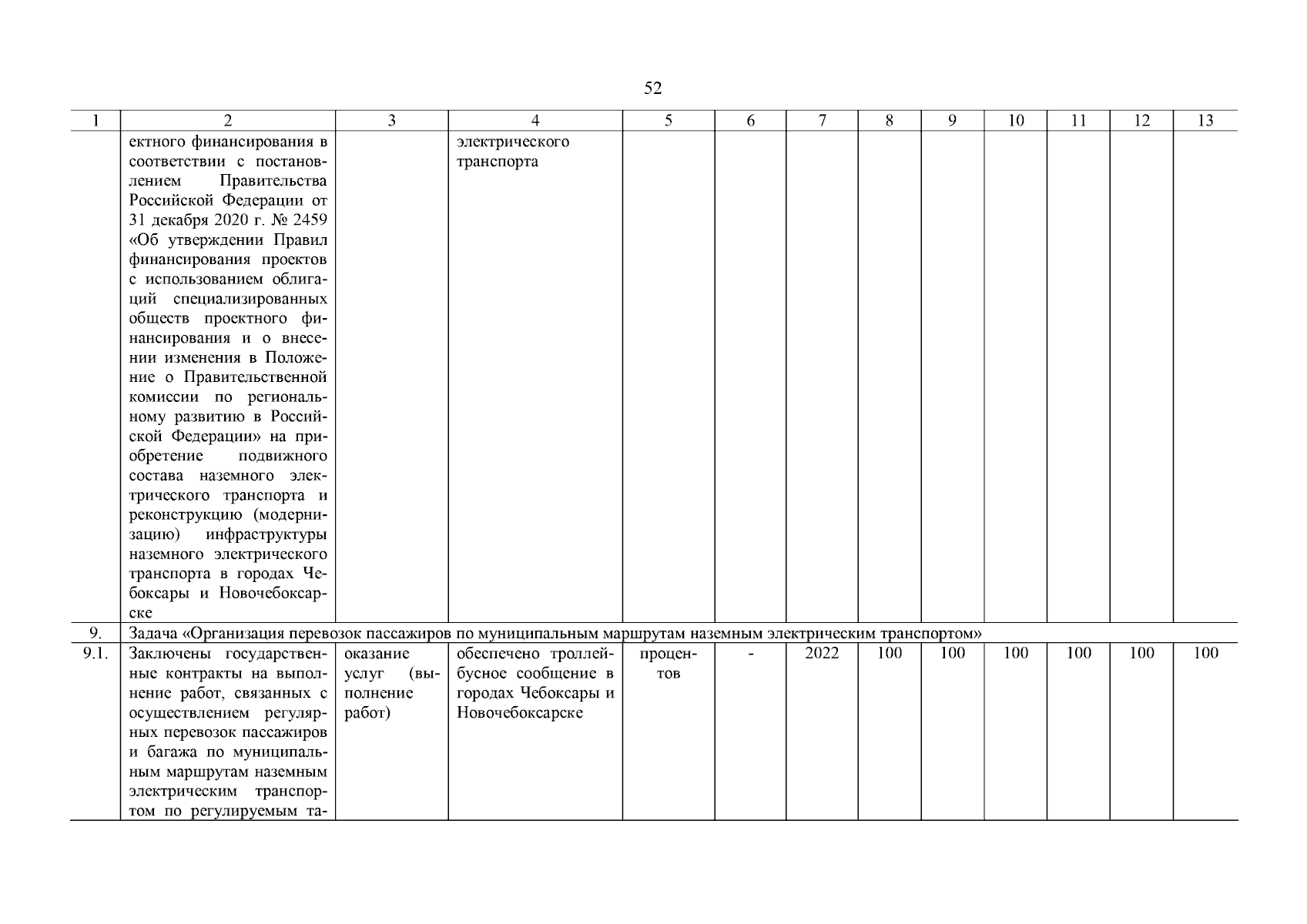 52

| 1 | 2 | 3 | 4 | 5 | 6 | 7 | 8 | 9 | 10 | 11 | 12 | 13 |
|---|---|---|---|---|---|---|---|---|---|---|---|---|
| | ектного финансирования в соответствии с постановлением Правительства Российской Федерации от 31 декабря 2020 г. № 2459 «Об утверждении Правил финансирования проектов с использованием облигаций специализированных обществ проектного финансирования и о внесении изменения в Положение о Правительственной комиссии по региональному развитию в Российской Федерации» на приобретение подвижного состава наземного электрического транспорта и реконструкцию (модернизацию) инфраструктуры наземного электрического транспорта в городах Чебоксары и Новочебоксарске | | электрического транспорта | | | | | | | | | |
| 9. | Задача «Организация перевозок пассажиров по муниципальным маршрутам наземным электрическим транспортом» | | | | | | | | | | | |
| 9.1. | Заключены государственные контракты на выполнение работ, связанных с осуществлением регулярных перевозок пассажиров и багажа по муниципальным маршрутам наземным электрическим транспортом по регулируемым та- | оказание услуг (выполнение работ) | обеспечено троллейбусное сообщение в городах Чебоксары и Новочебоксарске | процентов | - | 2022 | 100 | 100 | 100 | 100 | 100 | 100 |